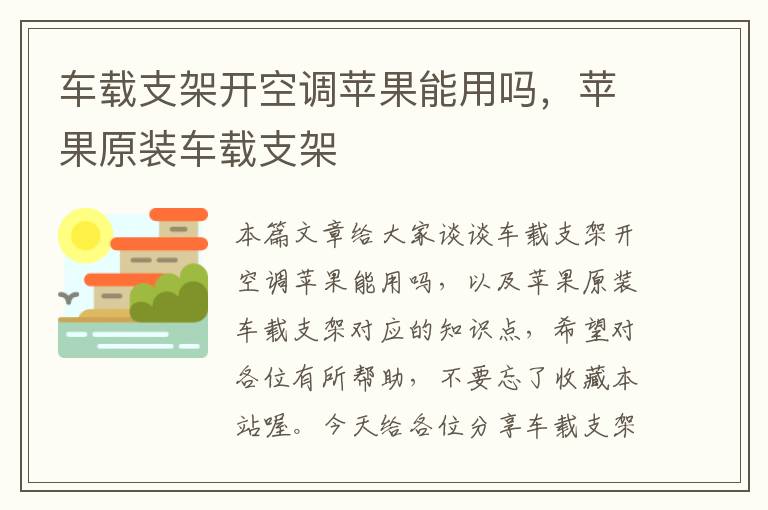 车载支架开空调苹果能用吗，苹果原装车载支架

本篇文章给大家谈谈车载支架开空调苹果能用吗，以及苹果原装车载支架对应的知识点，希望对各位有所帮助，不要忘了收藏本站喔。今天给各位分享车载支架